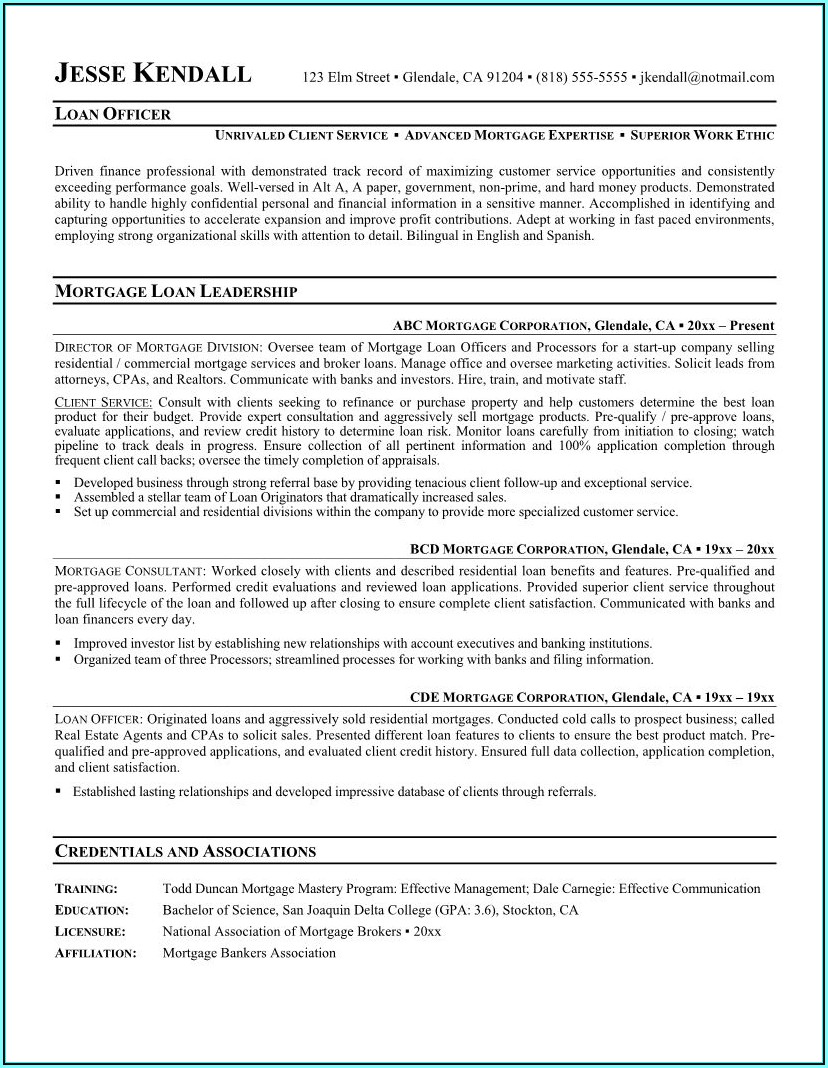 JESSE KENDALL 123 Elm Street ▪ Glendale, CA 91204 ▪ (818) 555-5555 ▪ jkendall@notmail.com

LOAN OFFICER

UNRIVALED CLIENT SERVICE ▪ ADVANCED MORTGAGE EXPERTISE ▪ SUPERIOR WORK ETHIC

Driven finance professional with demonstrated track record of maximizing customer service opportunities and consistently exceeding performance goals. Well-versed in Alt A, A paper, government, non-prime, and hard money products. Demonstrated ability to handle highly confidential personal and financial information in a sensitive manner. Accomplished in identifying and capturing opportunities to accelerate expansion and improve profit contributions. Adept at working in fast paced environments, employing strong organizational skills with attention to detail. Bilingual in English and Spanish.

MORTGAGE LOAN LEADERSHIP

ABC MORTGAGE CORPORATION, Glendale, CA ▪ 20xx – Present

DIRECTOR OF MORTGAGE DIVISION: Oversee team of Mortgage Loan Officers and Processors for a start-up company selling residential / commercial mortgage services and broker loans. Manage office and oversee marketing activities. Solicit leads from attorneys, CPAs, and Realtors. Communicate with banks and investors. Hire, train, and motivate staff.

CLIENT SERVICE: Consult with clients seeking to refinance or purchase property and help customers determine the best loan product for their budget. Provide expert consultation and aggressively sell mortgage products. Pre-qualify / pre-approve loans, evaluate applications, and review credit history to determine loan risk. Monitor loans carefully from initiation to closing; watch pipeline to track deals in progress. Ensure collection of all pertinent information and 100% application completion through frequent client call backs; oversee the timely completion of appraisals.

▪ Developed business through strong referral base by providing tenacious client follow-up and exceptional service.
▪ Assembled a stellar team of Loan Originators that dramatically increased sales.
▪ Set up commercial and residential divisions within the company to provide more specialized customer service.

BCD MORTGAGE CORPORATION, Glendale, CA ▪ 19xx – 20xx

MORTGAGE CONSULTANT: Worked closely with clients and described residential loan benefits and features. Pre-qualified and pre-approved loans. Performed credit evaluations and reviewed loan applications. Provided superior client service throughout the full lifecycle of the loan and followed up after closing to ensure complete client satisfaction. Communicated with banks and loan financers every day.

▪ Improved investor list by establishing new relationships with account executives and banking institutions.
▪ Organized team of three Processors; streamlined processes for working with banks and filing information.

CDE MORTGAGE CORPORATION, Glendale, CA ▪ 19xx – 19xx

LOAN OFFICER: Originated loans and aggressively sold residential mortgages. Conducted cold calls to prospect business; called Real Estate Agents and CPAs to solicit sales. Presented different loan features to clients to ensure the best product match. Pre-qualified and pre-approved applications, and evaluated client credit history. Ensured full data collection, application completion, and client satisfaction.

▪ Established lasting relationships and developed impressive database of clients through referrals.

CREDENTIALS AND ASSOCIATIONS

TRAINING: Todd Duncan Mortgage Mastery Program: Effective Management; Dale Carnegie: Effective Communication
EDUCATION: Bachelor of Science, San Joaquin Delta College (GPA: 3.6), Stockton, CA
LICENSURE: National Association of Mortgage Brokers ▪ 20xx
AFFILIATION: Mortgage Bankers Association